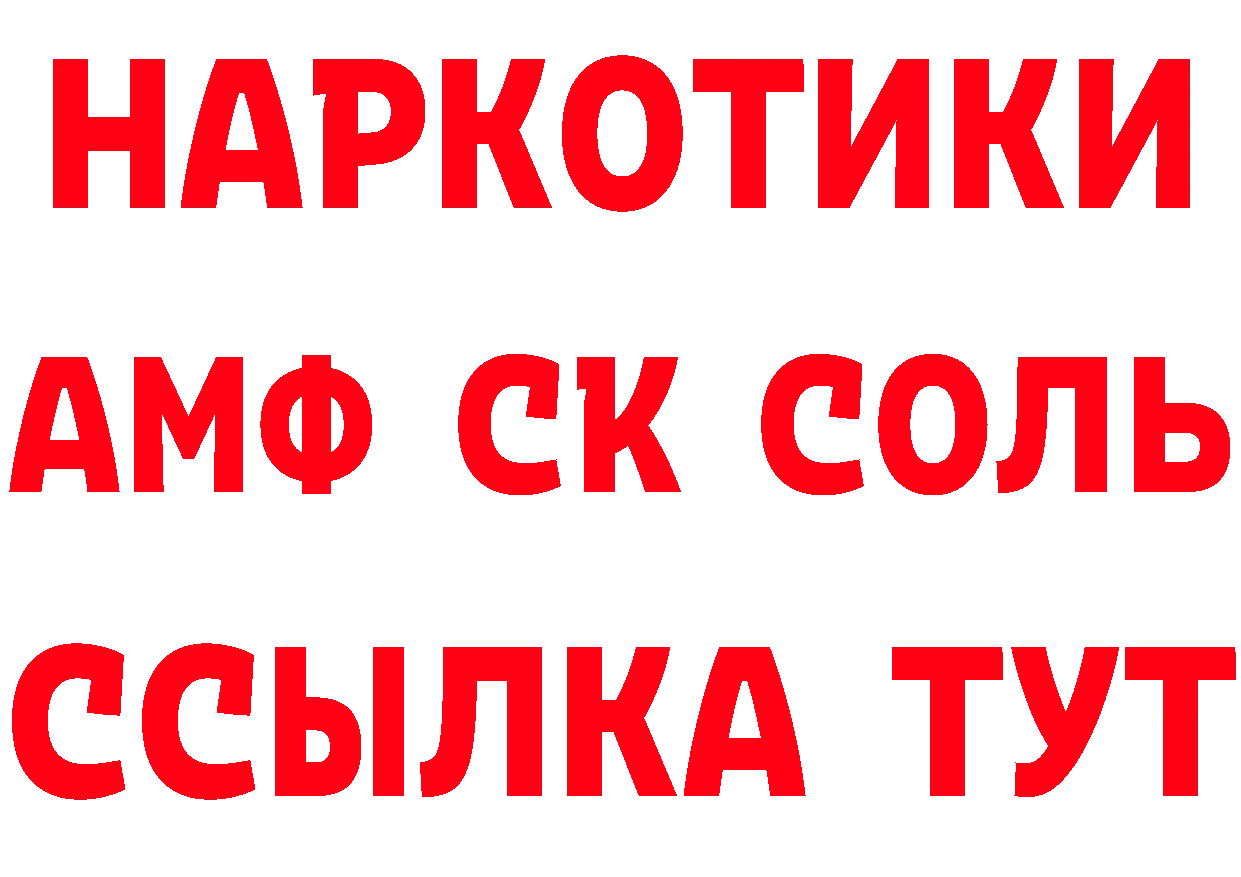 НАРКОТИКИ

АМФ СК СОЛЬ

ССЫЛКА ТУТ